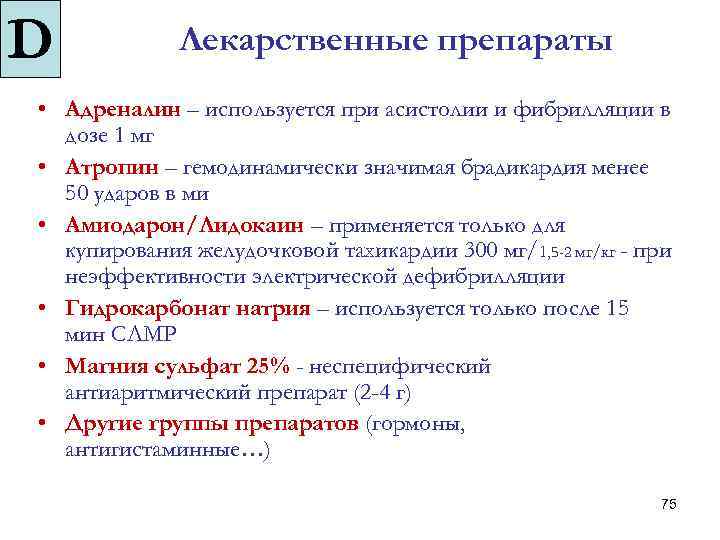 D

Лекарственные препараты

• Адреналин – используется при асистолии и фибрилляции в дозе 1 мг
• Атропин – гемодинамически значимая брадикардия менее 50 ударов в ми
• Амиодарон/Лидокаин – применяется только для купирования желудочковой тахикардии 300 мг/1,5-2 мг/кг - при неэффективности электрической дефибрилляции
• Гидрокарбонат натрия – используется только после 15 мин СЛМР
• Магния сульфат 25% - неспецифический антиаритмический препарат (2-4 г)
• Другие группы препаратов (гормоны, антигистаминные…)

75